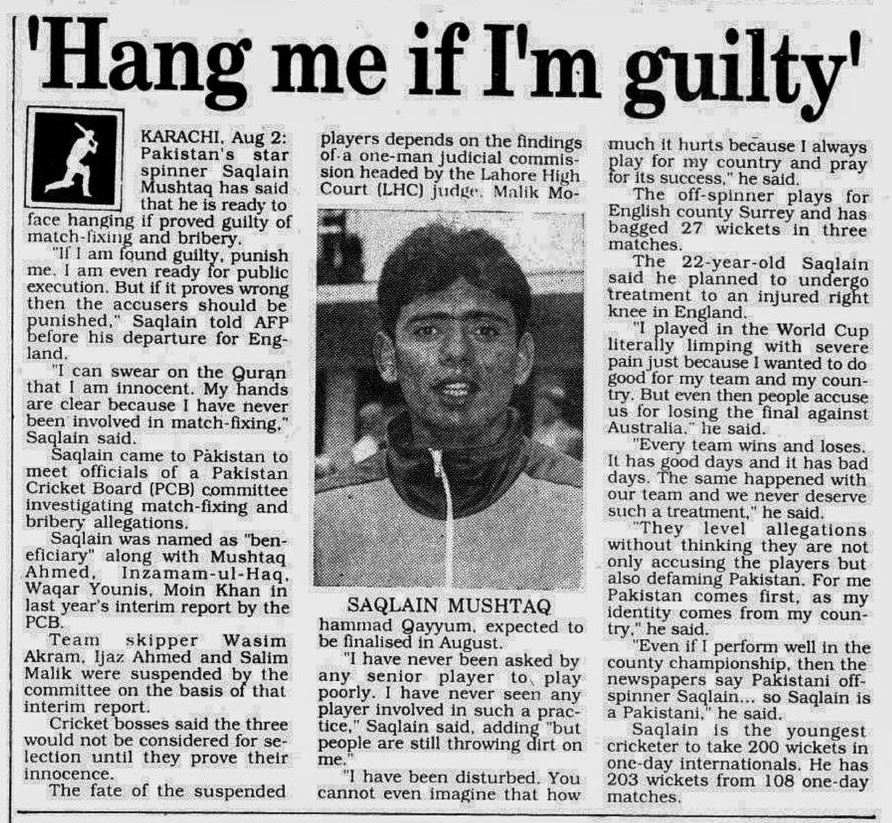 'Hang me if I'm guilty'

KARACHI, Aug 2: Pakistan's star spinner Saqlain Mushtaq has said that he is ready to face hanging if proved guilty of match-fixing and bribery.

"If I am found guilty, punish me. I am even ready for public execution. But if it proves wrong then the accusers should be punished," Saqlain told AFP before his departure for England.

"I can swear on the Quran that I am innocent. My hands are clear because I have never been involved in match-fixing," Saqlain said.

Saqlain came to Pakistan to meet officials of a Pakistan Cricket Board (PCB) committee investigating match-fixing and bribery allegations.

Saqlain was named as "beneficiary" along with Mushtaq Ahmed, Inzamam-ul-Haq, Waqar Younis, Moin Khan in last year's interim report by the PCB.

Team skipper Wasim Akram, Ijaz Ahmed and Salim Malik were suspended by the committee on the basis of that interim report.

Cricket bosses said the three would not be considered for selection until they prove their innocence.

The fate of the suspended players depends on the findings of a one-man judicial commission headed by the Lahore High Court (LHC) judge, Malik Mohammad Qayyum, expected to be finalised in August.

SAQLAIN MUSHTAQ

"I have never been asked by any senior player to play poorly. I have never seen any player involved in such a practice," Saqlain said, adding "but people are still throwing dirt on me."

"I have been disturbed. You cannot even imagine that how much it hurts because I always play for my country and pray for its success," he said.

The off-spinner plays for English county Surrey and has bagged 27 wickets in three matches.

The 22-year-old Saqlain said he planned to undergo treatment to an injured right knee in England.

"I played in the World Cup literally limping with severe pain just because I wanted to do good for my team and my country. But even then people accuse us for losing the final against Australia," he said.

"Every team wins and loses. It has good days and it has bad days. The same happened with our team and we never deserve such a treatment," he said.

"They level allegations without thinking they are not only accusing the players but also defaming Pakistan. For me Pakistan comes first, as my identity comes from my country," he said.

"Even if I perform well in the county championship, then the newspapers say Pakistani off-spinner Saqlain... so Saqlain is a Pakistani," he said.

Saqlain is the youngest cricketer to take 200 wickets in one-day internationals. He has 203 wickets from 108 one-day matches.